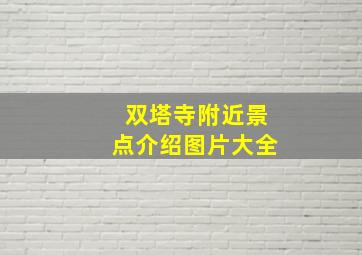 双塔寺附近景点介绍图片大全